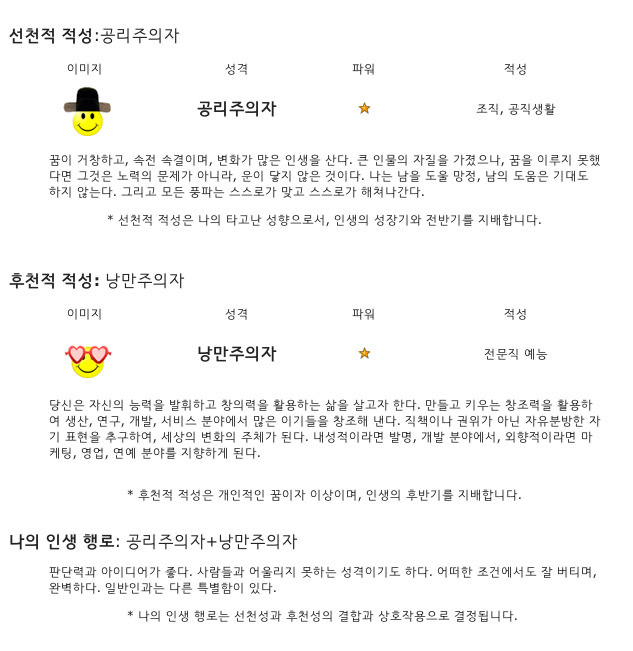 선천적 적성:공리주의자

| 이미지 | 성격 | 파워 | 적성 |
|---|---|---|---|
| | 공리주의자 | ★ | 조직, 공직생활 |

꿈이 거창하고, 속전 속결이며, 변화가 많은 인생을 산다. 큰 인물의 자질을 가졌으나, 꿈을 이루지 못했다면 그것은 노력의 문제가 아니라, 운이 닿지 않은 것이다. 나는 남을 도울 망정, 남의 도움은 기대도 하지 않는다. 그리고 모든 풍파는 스스로가 맞고 스스로가 해쳐나간다.

* 선천적 적성은 나의 타고난 성향으로서, 인생의 성장기와 전반기를 지배합니다.

후천적 적성: 낭만주의자

| 이미지 | 성격 | 파워 | 적성 |
|---|---|---|---|
| | 낭만주의자 | ★ | 전문직 예능 |

당신은 자신의 능력을 발휘하고 창의력을 활용하는 삶을 살고자 한다. 만들고 키우는 창조력을 활용하여 생산, 연구, 개발, 서비스 분야에서 많은 이기들을 창조해 낸다. 직책이나 권위가 아닌 자유분방한 자기 표현을 추구하여, 세상의 변화의 주체가 된다. 내성적이라면 발명, 개발 분야에서, 외향적이라면 마케팅, 영업, 연예 분야를 지향하게 된다.

* 후천적 적성은 개인적인 꿈이자 이상이며, 인생의 후반기를 지배합니다.

나의 인생 행로: 공리주의자+낭만주의자

판단력과 아이디어가 좋다. 사람들과 어울리지 못하는 성격이기도 하다. 어떠한 조건에서도 잘 버티며, 완벽하다. 일반인과는 다른 특별함이 있다.

* 나의 인생 행로는 선천성과 후천성의 결합과 상호작용으로 결정됩니다.